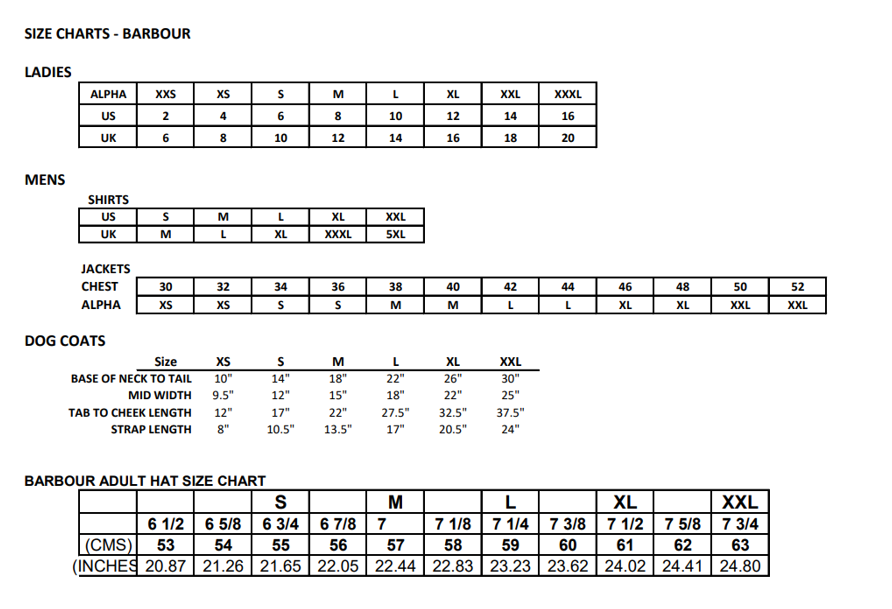 SIZE CHARTS - BARBOUR

LADIES

| ALPHA | XXS | XS | S | M | L | XL | XXL | XXXL |
|---|---|---|---|---|---|---|---|---|
| US | 2 | 4 | 6 | 8 | 10 | 12 | 14 | 16 |
| UK | 6 | 8 | 10 | 12 | 14 | 16 | 18 | 20 |

MENS

SHIRTS

| US | S | M | L | XL | XXL |
|---|---|---|---|---|---|
| UK | M | L | XL | XXXL | 5XL |

JACKETS

| CHEST | 30 | 32 | 34 | 36 | 38 | 40 | 42 | 44 | 46 | 48 | 50 | 52 |
|---|---|---|---|---|---|---|---|---|---|---|---|---|
| ALPHA | XS | XS | S | S | M | M | L | L | XL | XL | XXL | XXL |

DOG COATS

| Size | XS | S | M | L | XL | XXL |
|---|---|---|---|---|---|---|
| BASE OF NECK TO TAIL | 10" | 14" | 18" | 22" | 26" | 30" |
| MID WIDTH | 9.5" | 12" | 15" | 18" | 22" | 25" |
| TAB TO CHEEK LENGTH | 12" | 17" | 22" | 27.5" | 32.5" | 37.5" |
| STRAP LENGTH | 8" | 10.5" | 13.5" | 17" | 20.5" | 24" |

BARBOUR ADULT HAT SIZE CHART

| | | | S | | M | | L | | XL | | XXL |
|---|---|---|---|---|---|---|---|---|---|---|---|
| | 6 1/2 | 6 5/8 | 6 3/4 | 6 7/8 | 7 | 7 1/8 | 7 1/4 | 7 3/8 | 7 1/2 | 7 5/8 | 7 3/4 |
| (CMS) | 53 | 54 | 55 | 56 | 57 | 58 | 59 | 60 | 61 | 62 | 63 |
| (INCHES | 20.87 | 21.26 | 21.65 | 22.05 | 22.44 | 22.83 | 23.23 | 23.62 | 24.02 | 24.41 | 24.80 |